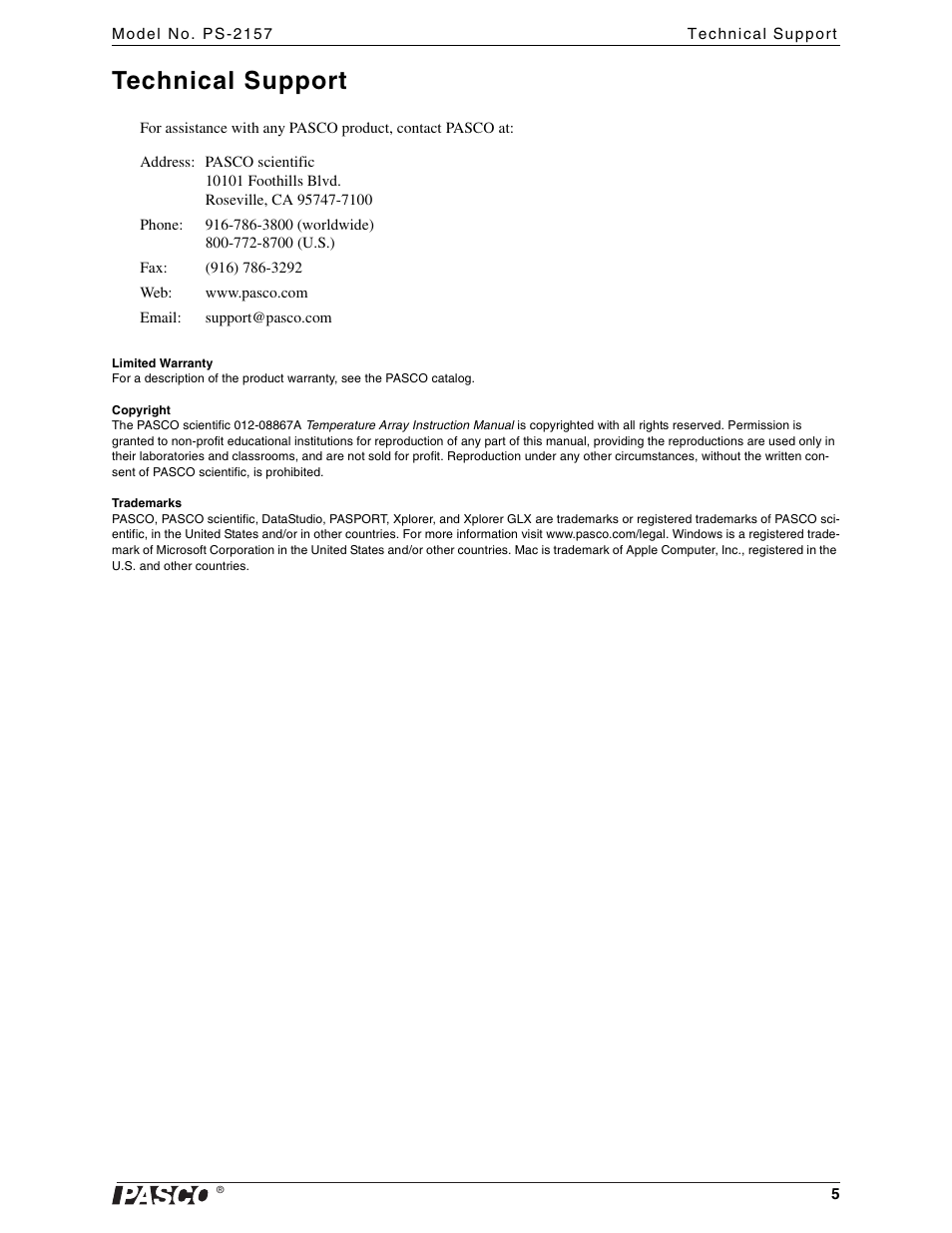 Model No. PS-2157

Technical Support

Technical Support

For assistance with any PASCO product, contact PASCO at:

Address: PASCO scientific
10101 Foothills Blvd.
Roseville, CA 95747-7100

Phone: 916-786-3800 (worldwide)
800-772-8700 (U.S.)

Fax: (916) 786-3292

Web: www.pasco.com

Email: support@pasco.com

Limited Warranty
For a description of the product warranty, see the PASCO catalog.

Copyright
The PASCO scientific 012-08867A Temperature Array Instruction Manual is copyrighted with all rights reserved. Permission is granted to non-profit educational institutions for reproduction of any part of this manual, providing the reproductions are used only in their laboratories and classrooms, and are not sold for profit. Reproduction under any other circumstances, without the written consent of PASCO scientific, is prohibited.

Trademarks
PASCO, PASCO scientific, DataStudio, PASPORT, Xplorer, and Xplorer GLX are trademarks or registered trademarks of PASCO scientific, in the United States and/or in other countries. For more information visit www.pasco.com/legal. Windows is a registered trademark of Microsoft Corporation in the United States and/or other countries. Mac is trademark of Apple Computer, Inc., registered in the U.S. and other countries.

PASCO ®

5